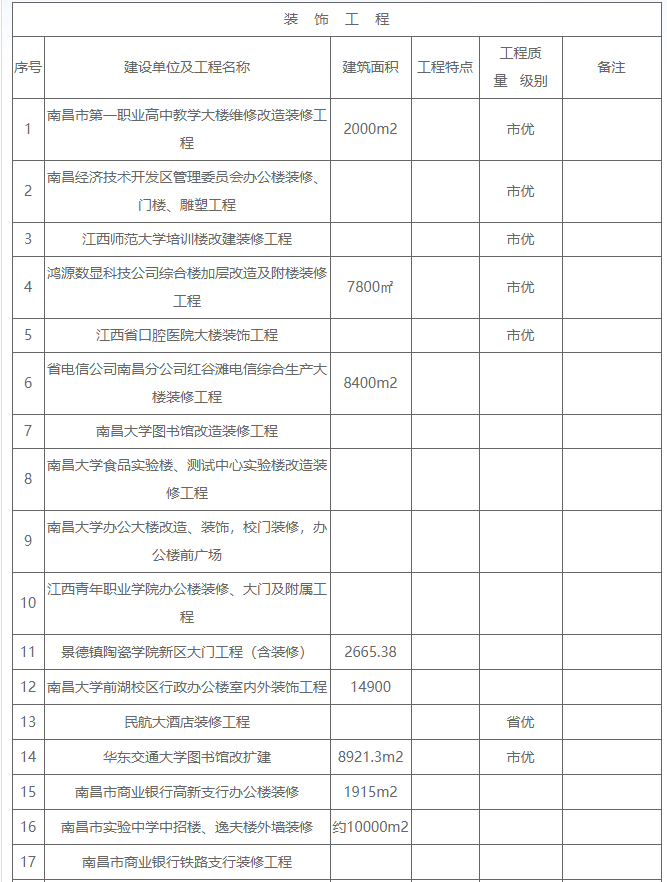 装 饰 工 程

| 序号 | 建设单位及工程名称 | 建筑面积 | 工程特点 | 工程质量 级别 | 备注 |
|---|---|---|---|---|---|
| 1 | 南昌市第一职业高中教学大楼维修改造装修工程 | 2000m2 | | 市优 | |
| 2 | 南昌经济技术开发区管理委员会办公楼装修、门楼、雕塑工程 | | | 市优 | |
| 3 | 江西师范大学培训楼改建装修工程 | | | 市优 | |
| 4 | 鸿源数显科技公司综合楼加层改造及附楼装修工程 | 7800㎡ | | 市优 | |
| 5 | 江西省口腔医院大楼装饰工程 | | | 市优 | |
| 6 | 省电信公司南昌分公司红谷滩电信综合生产大楼装修工程 | 8400m2 | | | |
| 7 | 南昌大学图书馆改造装修工程 | | | | |
| 8 | 南昌大学食品实验楼、测试中心实验楼改造装修工程 | | | | |
| 9 | 南昌大学办公大楼改造、装饰，校门装修，办公楼前广场 | | | | |
| 10 | 江西青年职业学院办公楼装修、大门及附属工程 | | | | |
| 11 | 景德镇陶瓷学院新区大门工程（含装修） | 2665.38 | | | |
| 12 | 南昌大学前湖校区行政办公楼室内外装饰工程 | 14900 | | | |
| 13 | 民航大酒店装修工程 | | | 省优 | |
| 14 | 华东交通大学图书馆改扩建 | 8921.3m2 | | 市优 | |
| 15 | 南昌市商业银行高新支行办公楼装修 | 1915m2 | | | |
| 16 | 南昌市实验中学中招楼、逸夫楼外墙装修 | 约10000m2 | | | |
| 17 | 南昌市商业银行铁路支行装修工程 | | | | |